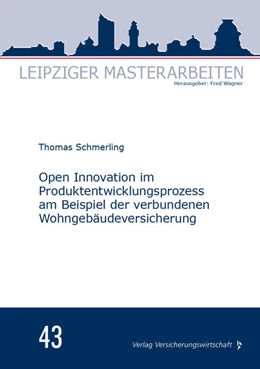 LEIPZIGER MASTERARBEITEN
Herausgeber: Fred Wagner

Thomas Schmerling

Open Innovation im Produktentwicklungsprozess am Beispiel der verbundenen Wohngebäudeversicherung

43

Verlag Versicherungswirtschaft